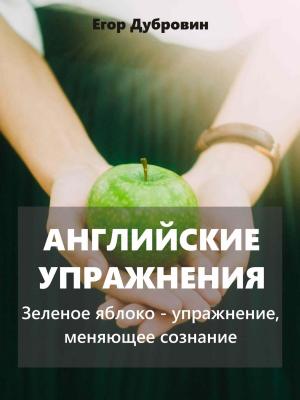 Егор Дубровин

АНГЛИЙСКИЕ УПРАЖНЕНИЯ

Зеленое яблоко - упражнение, меняющее сознание